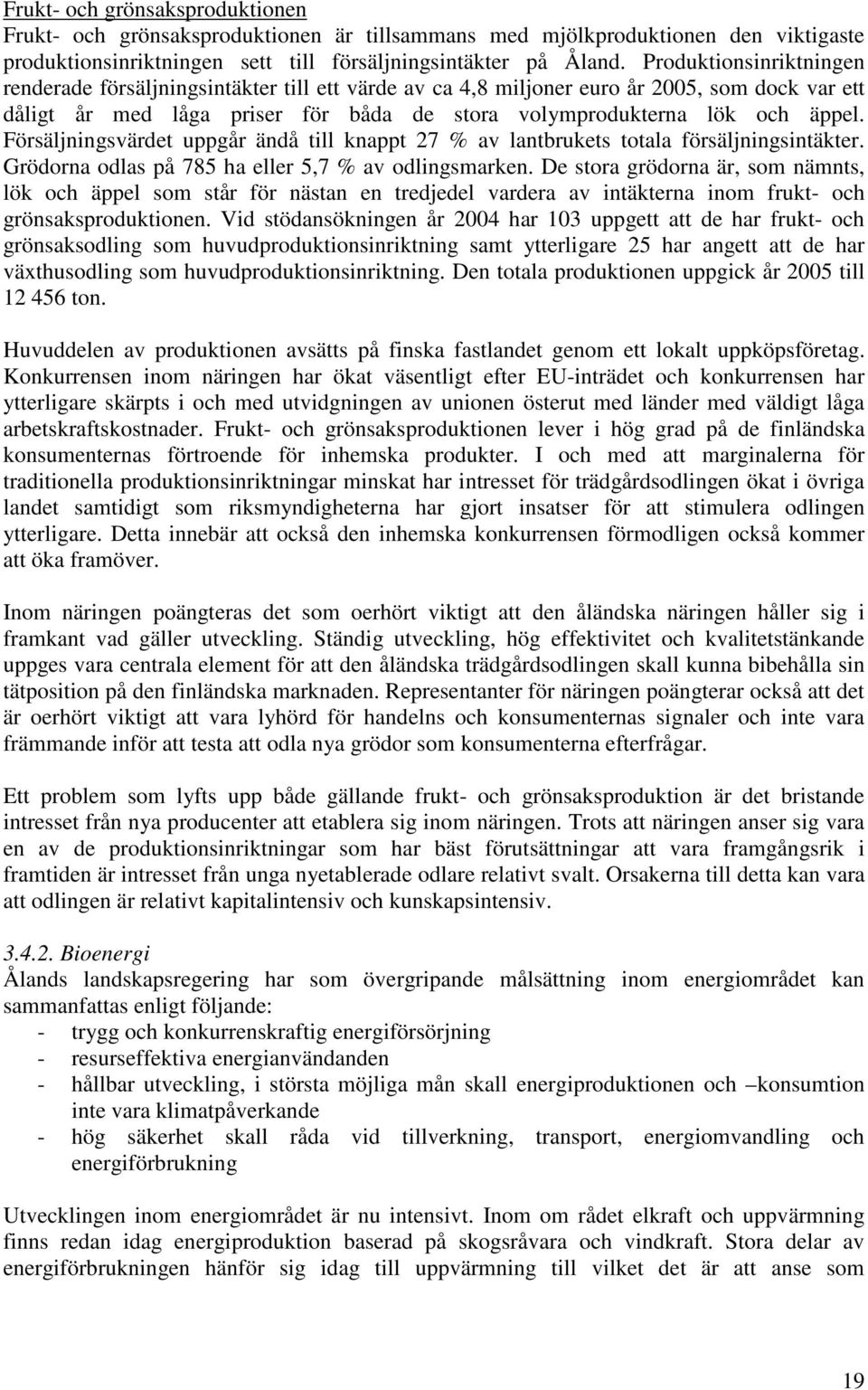 Frukt- och grönsaksproduktionen
Frukt- och grönsaksproduktionen är tillsammans med mjölkproduktionen den viktigaste produktionsinriktningen sett till försäljningsintäkter på Åland. Produktionsinriktningen renderade försäljningsintäkter till ett värde av ca 4,8 miljoner euro år 2005, som dock var ett dåligt år med låga priser för båda de stora volymprodukterna lök och äppel. Försäljningsvärdet uppgår ändå till knappt 27 % av lantbrukets totala försäljningsintäkter. Grödorna odlas på 785 ha eller 5,7 % av odlingsmarken. De stora grödorna är, som nämnts, lök och äppel som står för nästan en tredjedel vardera av intäkterna inom frukt- och grönsaksproduktionen. Vid stödansökningen år 2004 har 103 uppgett att de har frukt- och grönsaksodling som huvudproduktionsinriktning samt ytterligare 25 har angett att de har växthusodling som huvudproduktionsinriktning. Den totala produktionen uppgick år 2005 till 12 456 ton.

Huvuddelen av produktionen avsätts på finska fastlandet genom ett lokalt uppköpsföretag. Konkurrensen inom näringen har ökat väsentligt efter EU-inträdet och konkurrensen har ytterligare skärpts i och med utvidgningen av unionen österut med länder med väldigt låga arbetskraftskostnader. Frukt- och grönsaksproduktionen lever i hög grad på de finländska konsumenternas förtroende för inhemska produkter. I och med att marginalerna för traditionella produktionsinriktningar minskat har intresset för trädgårdsodlingen ökat i övriga landet samtidigt som riksmyndigheterna har gjort insatser för att stimulera odlingen ytterligare. Detta innebär att också den inhemska konkurrensen förmodligen också kommer att öka framöver.

Inom näringen poängteras det som oerhört viktigt att den åländska näringen håller sig i framkant vad gäller utveckling. Ständig utveckling, hög effektivitet och kvalitetstänkande uppges vara centrala element för att den åländska trädgårdsodlingen skall kunna bibehålla sin tätposition på den finländska marknaden. Representanter för näringen poängterar också att det är oerhört viktigt att vara lyhörd för handelns och konsumenternas signaler och inte vara främmande inför att testa att odla nya grödor som konsumenterna efterfrågar.

Ett problem som lyfts upp både gällande frukt- och grönsaksproduktion är det bristande intresset från nya producenter att etablera sig inom näringen. Trots att näringen anser sig vara en av de produktionsinriktningar som har bäst förutsättningar att vara framgångsrik i framtiden är intresset från unga nyetablerade odlare relativt svalt. Orsakerna till detta kan vara att odlingen är relativt kapitalintensiv och kunskapsintensiv.

3.4.2. Bioenergi
Ålands landskapsregering har som övergripande målsättning inom energiområdet kan sammanfattas enligt följande:
- trygg och konkurrenskraftig energiförsörjning
- resurseffektiva energianvändanden
- hållbar utveckling, i största möjliga mån skall energiproduktionen och –konsumtion inte vara klimatpåverkande
- hög säkerhet skall råda vid tillverkning, transport, energiomvandling och energiförbrukning

Utvecklingen inom energiområdet är nu intensivt. Inom om rådet elkraft och uppvärmning finns redan idag energiproduktion baserad på skogsråvara och vindkraft. Stora delar av energiförbrukningen hänför sig idag till uppvärmning till vilket det är att anse som

19